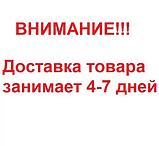 ВНИМАНИЕ!!!

Доставка товара занимает 4-7 дней